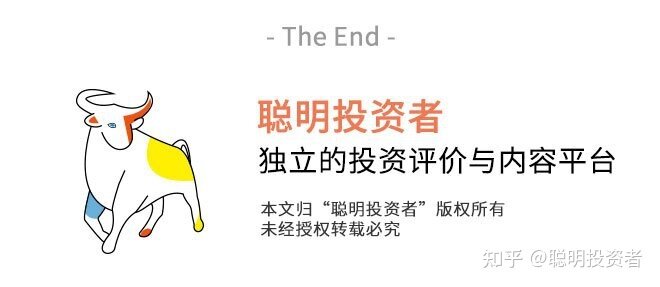 - The End -

聪明投资者

独立的投资评价与内容平台

本文归“聪明投资者”版权所有
未经授权转载必究

知乎 @聪明投资者